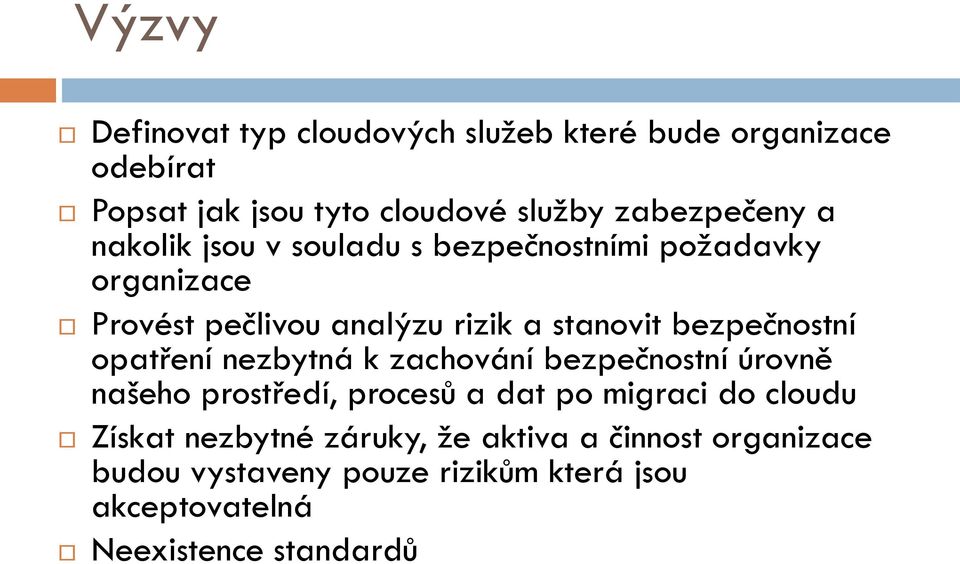 Výzvy

Definovat typ cloudových služeb které bude organizace odebírat

Popsat jak jsou tyto cloudové služby zabezpečeny a nakolik jsou v souladu s bezpečnostními požadavky organizace

Provést pečlivou analýzu rizik a stanovit bezpečnostní opatření nezbytná k zachování bezpečnostní úrovně našeho prostředí, procesů a dat po migraci do cloudu

Získat nezbytné záruky, že aktiva a činnost organizace budou vystaveny pouze rizikům která jsou akceptovatelná

Neexistence standardů